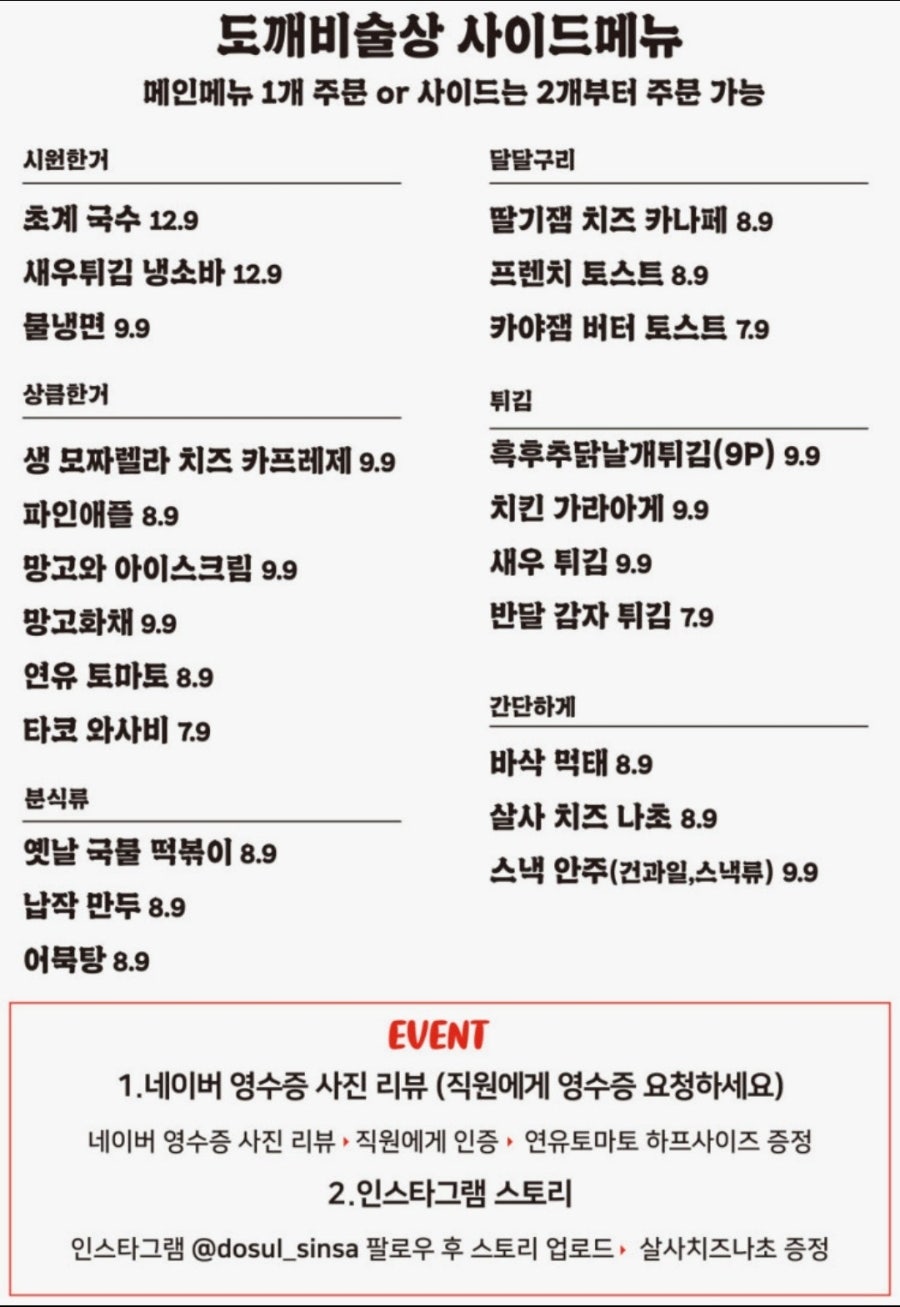 도깨비술상 사이드메뉴
메인메뉴 1개 주문 or 사이드는 2개부터 주문 가능

시원한거
초계 국수 12.9
새우튀김 냉소바 12.9
물냉면 9.9

상큼한거
생 모짜렐라 치즈 카프레제 9.9
파인애플 8.9
망고와 아이스크림 9.9
망고화채 9.9
연유 토마토 8.9
타코 와사비 7.9

분식류
옛날 국물 떡볶이 8.9
납작 만두 8.9
어묵탕 8.9

달달구리
딸기잼 치즈 카나페 8.9
프렌치 토스트 8.9
카야잼 버터 토스트 7.9

튀김
흑후추닭날개튀김(9P) 9.9
치킨 가라아게 9.9
새우 튀김 9.9
반달 감자 튀김 7.9

간단하게
바삭 먹태 8.9
살사 치즈 나초 8.9
스낵 안주(건과일,스낵류) 9.9

EVENT
1.네이버 영수증 사진 리뷰 (직원에게 영수증 요청하세요)
네이버 영수증 사진 리뷰 ▸ 직원에게 인증 ▸ 연유토마토 하프사이즈 증정
2.인스타그램 스토리
인스타그램 @dosul_sinsa 팔로우 후 스토리 업로드 ▸ 살사치즈나초 증정